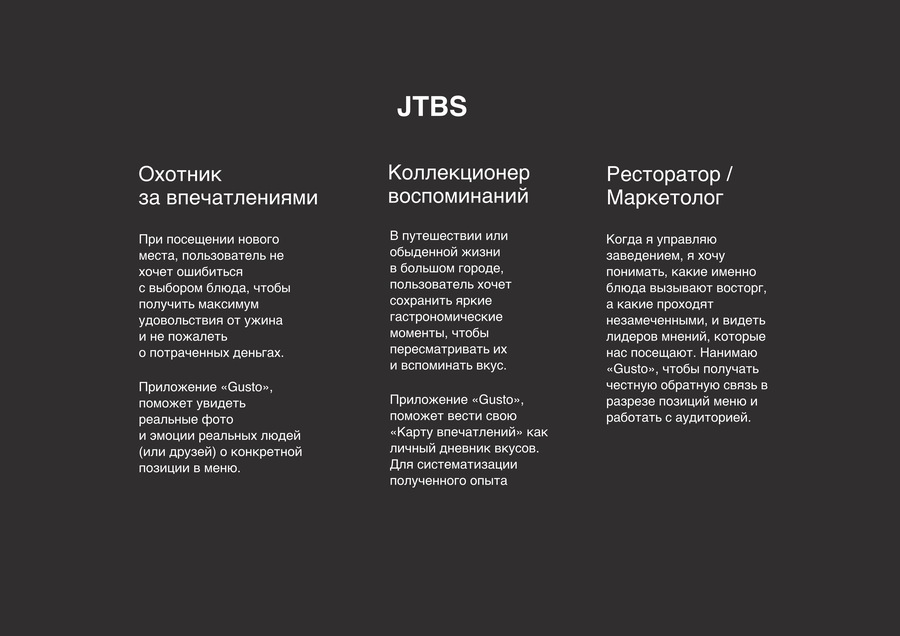 JTBS

Охотник
за впечатлениями

При посещении нового места, пользователь не хочет ошибиться с выбором блюда, чтобы получить максимум удовольствия от ужина и не пожалеть о потраченных деньгах.

Приложение «Gusto», поможет увидеть реальные фото и эмоции реальных людей (или друзей) о конкретной позиции в меню.

Коллекционер
воспоминаний

В путешествии или обыденной жизни в большом городе, пользователь хочет сохранить яркие гастрономические моменты, чтобы пересматривать их и вспоминать вкус.

Приложение «Gusto», поможет вести свою «Карту впечатлений» как личный дневник вкусов. Для систематизации полученного опыта

Ресторатор /
Маркетолог

Когда я управляю заведением, я хочу понимать, какие именно блюда вызывают восторг, а какие проходят незамеченными, и видеть лидеров мнений, которые нас посещают. Нанимаю «Gusto», чтобы получать честную обратную связь в разрезе позиций меню и работать с аудиторией.